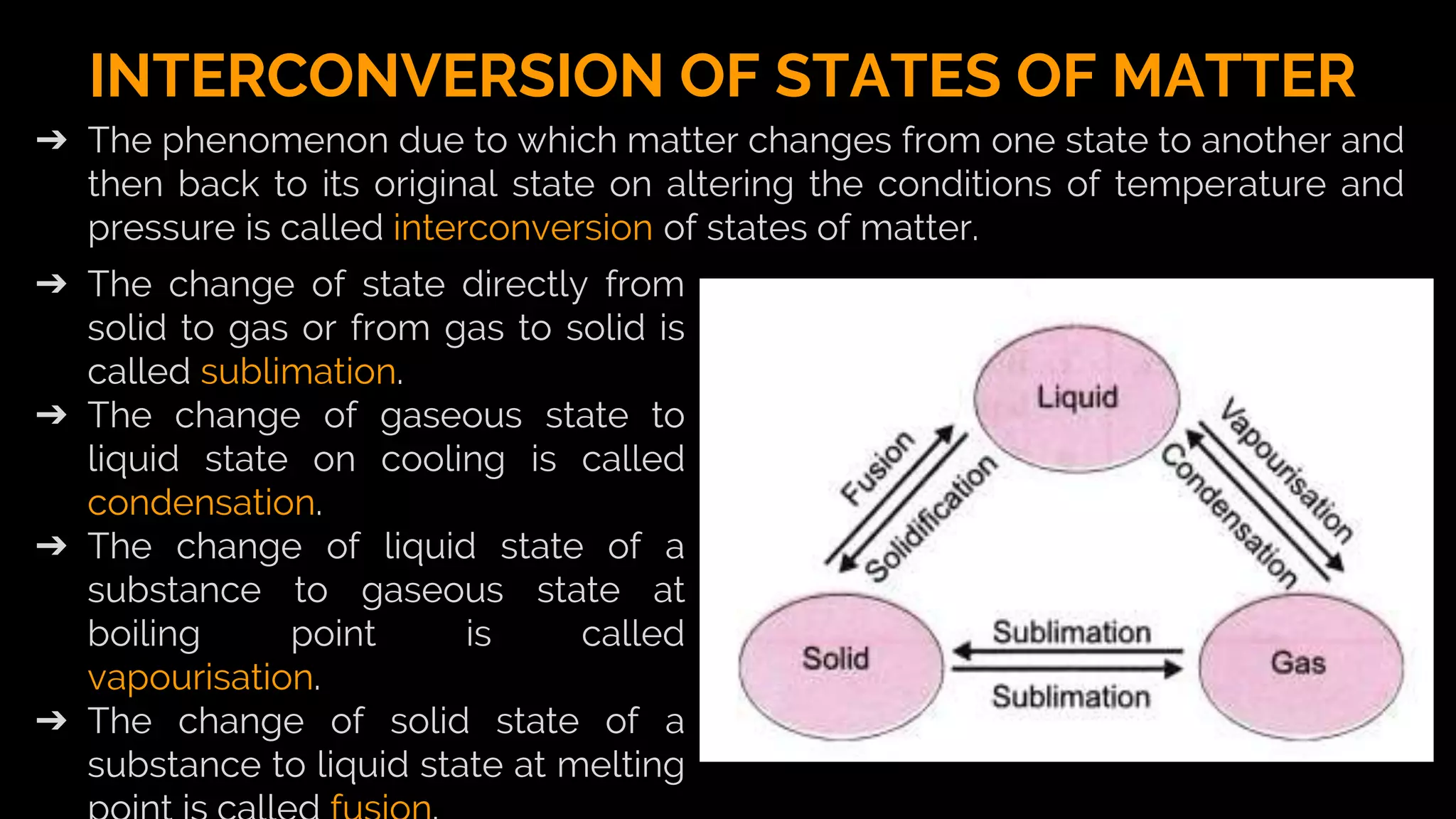 INTERCONVERSION OF STATES OF MATTER

➔ The phenomenon due to which matter changes from one state to another and then back to its original state on altering the conditions of temperature and pressure is called interconversion of states of matter.

➔ The change of state directly from solid to gas or from gas to solid is called sublimation.

➔ The change of gaseous state to liquid state on cooling is called condensation.

➔ The change of liquid state of a substance to gaseous state at boiling point is called vapourisation.

➔ The change of solid state of a substance to liquid state at melting point is called fusion.

Liquid
Fusion
Solidification
Vapourisation
Condensation
Solid
Sublimation
Sublimation
Gas